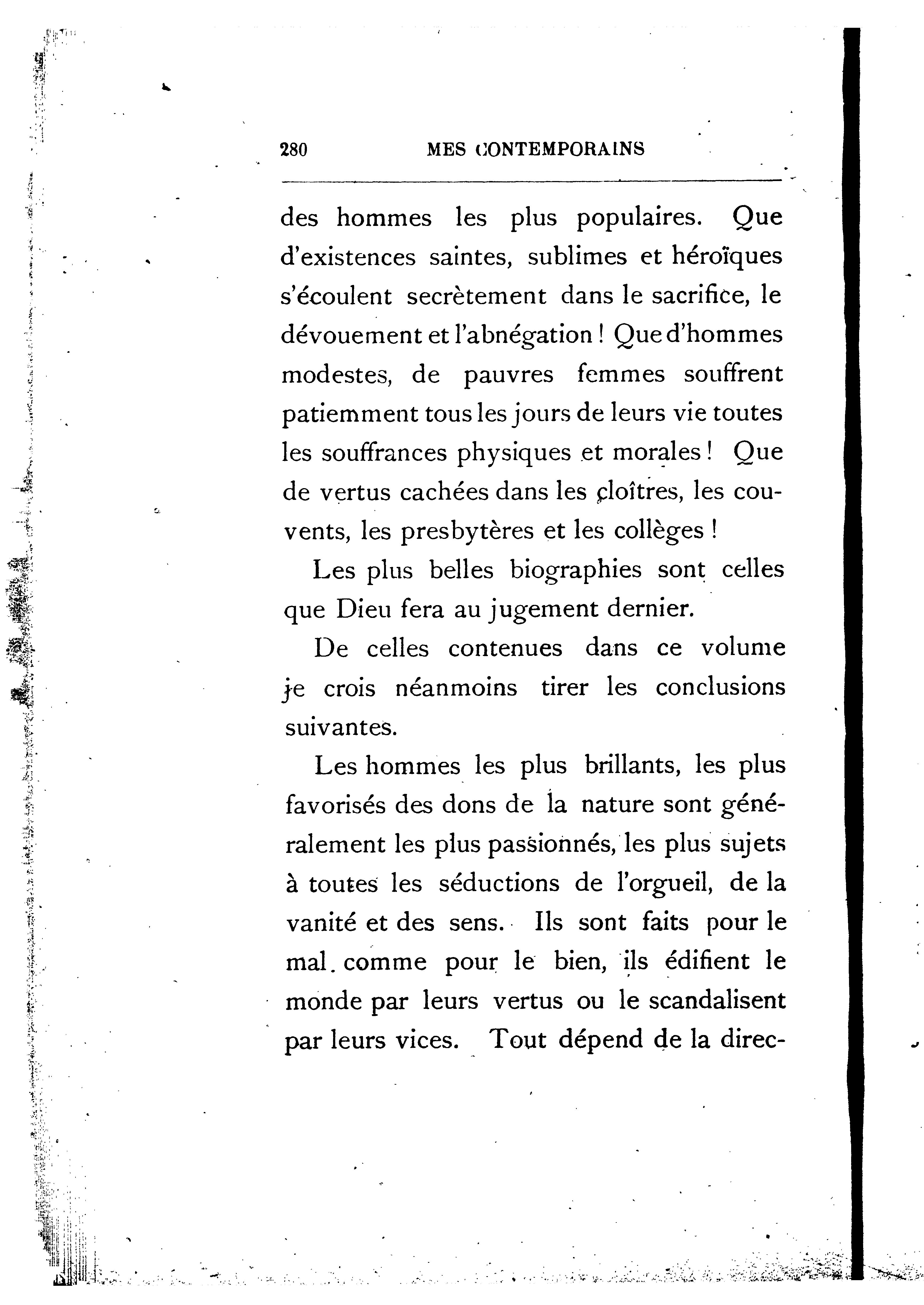 280 MES CONTEMPORAINS

des hommes les plus populaires. Que d'existences saintes, sublimes et héroïques s'écoulent secrètement dans le sacrifice, le dévouement et l'abnégation ! Que d'hommes modestes, de pauvres femmes souffrent patiemment tous les jours de leurs vie toutes les souffrances physiques et morales ! Que de vertus cachées dans les cloîtres, les couvents, les presbytères et les collèges !

Les plus belles biographies sont celles que Dieu fera au jugement dernier.

De celles contenues dans ce volume je crois néanmoins tirer les conclusions suivantes.

Les hommes les plus brillants, les plus favorisés des dons de la nature sont généralement les plus passionnés, les plus sujets à toutes les séductions de l'orgueil, de la vanité et des sens. Ils sont faits pour le mal. comme pour le bien, ils édifient le monde par leurs vertus ou le scandalisent par leurs vices. Tout dépend de la direc-